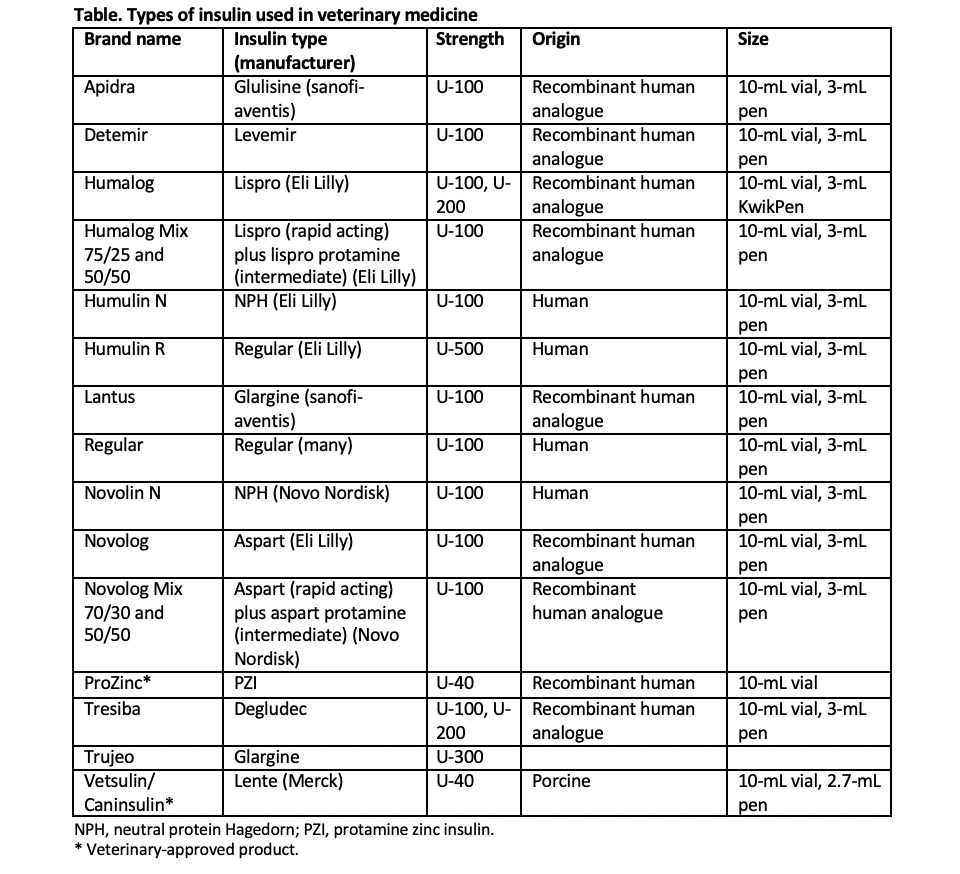 Table. Types of insulin used in veterinary medicine

| Brand name | Insulin type (manufacturer) | Strength | Origin | Size |
|---|---|---|---|---|
| Apidra | Glulisine (sanofi-aventis) | U-100 | Recombinant human analogue | 10-mL vial, 3-mL pen |
| Detemir | Levemir | U-100 | Recombinant human analogue | 10-mL vial, 3-mL pen |
| Humalog | Lispro (Eli Lilly) | U-100, U-200 | Recombinant human analogue | 10-mL vial, 3-mL KwikPen |
| Humalog Mix 75/25 and 50/50 | Lispro (rapid acting) plus lispro protamine (intermediate) (Eli Lilly) | U-100 | Recombinant human analogue | 10-mL vial, 3-mL pen |
| Humulin N | NPH (Eli Lilly) | U-100 | Human | 10-mL vial, 3-mL pen |
| Humulin R | Regular (Eli Lilly) | U-500 | Human | 10-mL vial, 3-mL pen |
| Lantus | Glargine (sanofi-aventis) | U-100 | Recombinant human analogue | 10-mL vial, 3-mL pen |
| Regular | Regular (many) | U-100 | Human | 10-mL vial, 3-mL pen |
| Novolin N | NPH (Novo Nordisk) | U-100 | Human | 10-mL vial, 3-mL pen |
| Novolog | Aspart (Eli Lilly) | U-100 | Recombinant human analogue | 10-mL vial, 3-mL pen |
| Novolog Mix 70/30 and 50/50 | Aspart (rapid acting) plus aspart protamine (intermediate) (Novo Nordisk) | U-100 | Recombinant human analogue | 10-mL vial, 3-mL pen |
| ProZinc* | PZI | U-40 | Recombinant human | 10-mL vial |
| Tresiba | Degludec | U-100, U-200 | Recombinant human analogue | 10-mL vial, 3-mL pen |
| Trujeo | Glargine | U-300 | | |
| Vetsulin/ Caninsulin* | Lente (Merck) | U-40 | Porcine | 10-mL vial, 2.7-mL pen |

NPH, neutral protein Hagedorn; PZI, protamine zinc insulin.
* Veterinary-approved product.